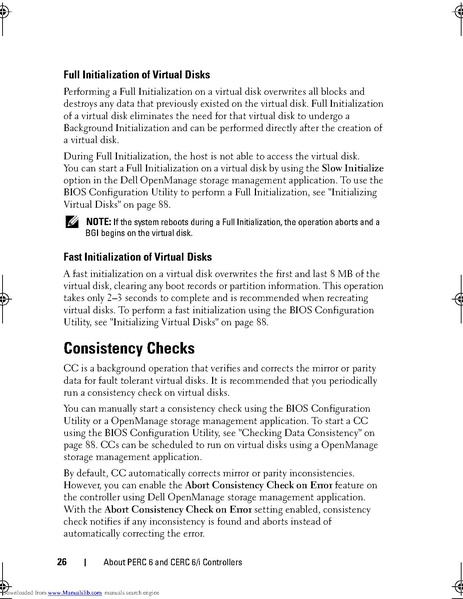 Full Initialization of Virtual Disks

Performing a Full Initialization on a virtual disk overwrites all blocks and destroys any data that previously existed on the virtual disk. Full Initialization of a virtual disk eliminates the need for that virtual disk to undergo a Background Initialization and can be performed directly after the creation of a virtual disk.

During Full Initialization, the host is not able to access the virtual disk. You can start a Full Initialization on a virtual disk by using the Slow Initialize option in the Dell OpenManage storage management application. To use the BIOS Configuration Utility to perform a Full Initialization, see "Initializing Virtual Disks" on page 88.

NOTE: If the system reboots during a Full Initialization, the operation aborts and a BGI begins on the virtual disk.

Fast Initialization of Virtual Disks

A fast initialization on a virtual disk overwrites the first and last 8 MB of the virtual disk, clearing any boot records or partition information. This operation takes only 2–3 seconds to complete and is recommended when recreating virtual disks. To perform a fast initialization using the BIOS Configuration Utility, see "Initializing Virtual Disks" on page 88.

Consistency Checks

CC is a background operation that verifies and corrects the mirror or parity data for fault tolerant virtual disks. It is recommended that you periodically run a consistency check on virtual disks.

You can manually start a consistency check using the BIOS Configuration Utility or a OpenManage storage management application. To start a CC using the BIOS Configuration Utility, see "Checking Data Consistency" on page 88. CCs can be scheduled to run on virtual disks using a OpenManage storage management application.

By default, CC automatically corrects mirror or parity inconsistencies. However, you can enable the Abort Consistency Check on Error feature on the controller using Dell OpenManage storage management application. With the Abort Consistency Check on Error setting enabled, consistency check notifies if any inconsistency is found and aborts instead of automatically correcting the error.

26 | About PERC 6 and CERC 6/i Controllers

Downloaded from www.Manualslib.com manuals search engine